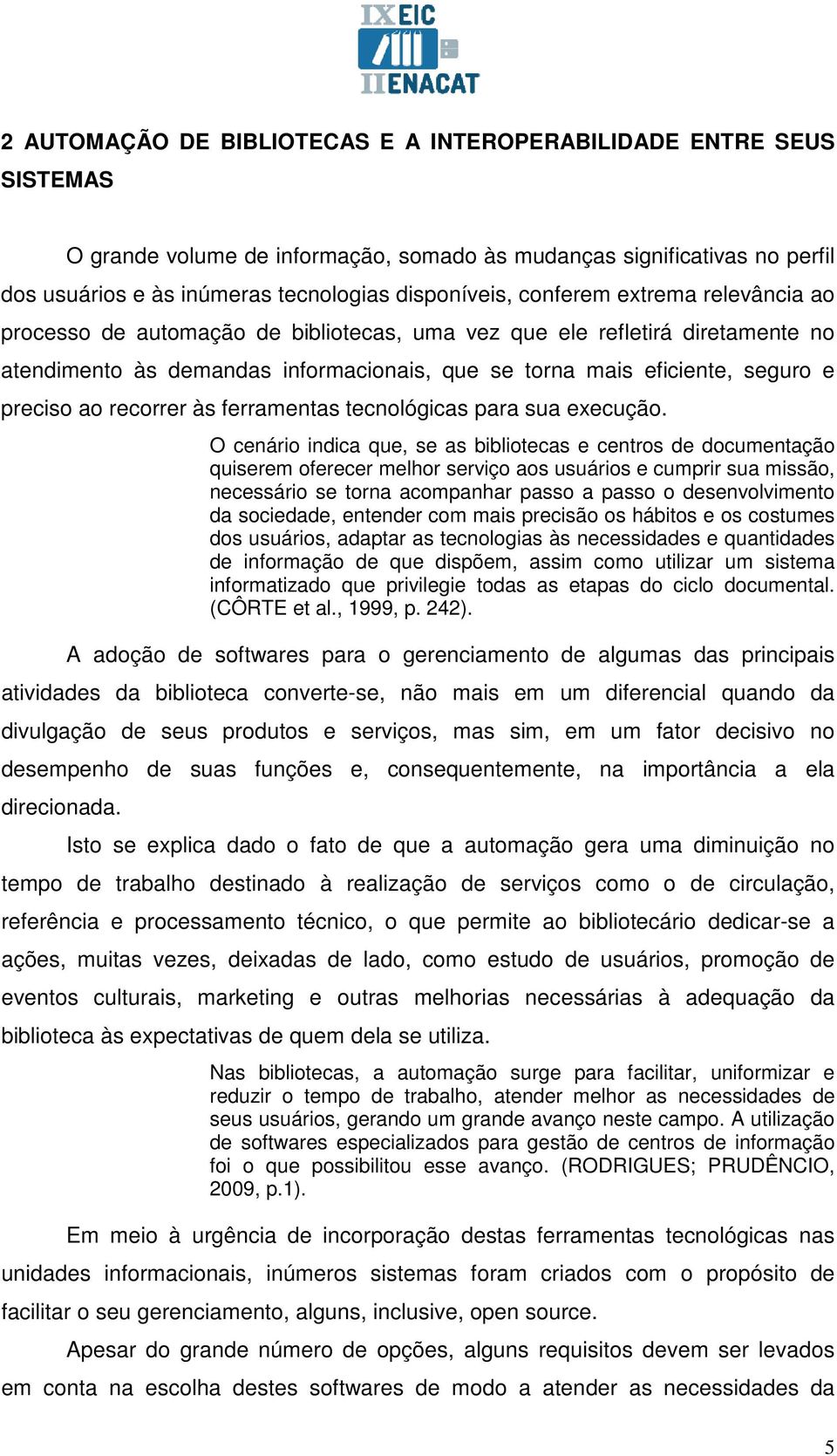 IX EIC
II ENACAT

2 AUTOMAÇÃO DE BIBLIOTECAS E A INTEROPERABILIDADE ENTRE SEUS SISTEMAS

O grande volume de informação, somado às mudanças significativas no perfil dos usuários e às inúmeras tecnologias disponíveis, conferem extrema relevância ao processo de automação de bibliotecas, uma vez que ele refletirá diretamente no atendimento às demandas informacionais, que se torna mais eficiente, seguro e preciso ao recorrer às ferramentas tecnológicas para sua execução.

O cenário indica que, se as bibliotecas e centros de documentação quiserem oferecer melhor serviço aos usuários e cumprir sua missão, necessário se torna acompanhar passo a passo o desenvolvimento da sociedade, entender com mais precisão os hábitos e os costumes dos usuários, adaptar as tecnologias às necessidades e quantidades de informação de que dispõem, assim como utilizar um sistema informatizado que privilegie todas as etapas do ciclo documental. (CÔRTE et al., 1999, p. 242).

A adoção de softwares para o gerenciamento de algumas das principais atividades da biblioteca converte-se, não mais em um diferencial quando da divulgação de seus produtos e serviços, mas sim, em um fator decisivo no desempenho de suas funções e, consequentemente, na importância a ela direcionada.

Isto se explica dado o fato de que a automação gera uma diminuição no tempo de trabalho destinado à realização de serviços como o de circulação, referência e processamento técnico, o que permite ao bibliotecário dedicar-se a ações, muitas vezes, deixadas de lado, como estudo de usuários, promoção de eventos culturais, marketing e outras melhorias necessárias à adequação da biblioteca às expectativas de quem dela se utiliza.

Nas bibliotecas, a automação surge para facilitar, uniformizar e reduzir o tempo de trabalho, atender melhor as necessidades de seus usuários, gerando um grande avanço neste campo. A utilização de softwares especializados para gestão de centros de informação foi o que possibilitou esse avanço. (RODRIGUES; PRUDÊNCIO, 2009, p.1).

Em meio à urgência de incorporação destas ferramentas tecnológicas nas unidades informacionais, inúmeros sistemas foram criados com o propósito de facilitar o seu gerenciamento, alguns, inclusive, open source.

Apesar do grande número de opções, alguns requisitos devem ser levados em conta na escolha destes softwares de modo a atender as necessidades da

5